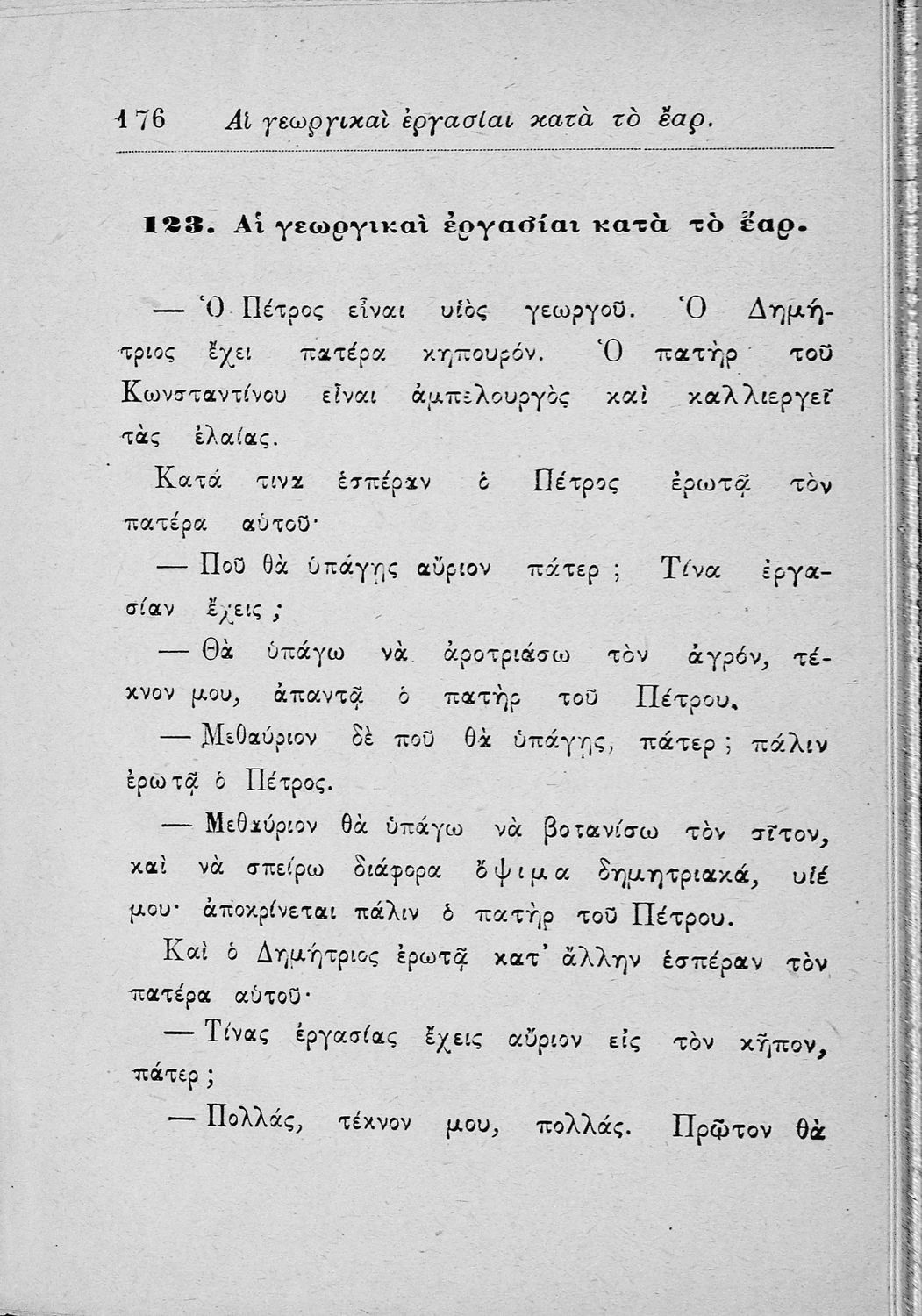 176 Αἱ γεωργικαὶ ἐργασίαι κατὰ τὸ ἔαρ.

123. Αἱ γεωργικαὶ ἐργασίαι κατὰ τὸ ἔαρ.

— Ὁ Πέτρος εἶναι υἱὸς γεωργοῦ. Ὁ Δημήτριος ἔχει πατέρα κηπουρόν. Ὁ πατὴρ τοῦ Κωνσταντίνου εἶναι ἀμπελουργὸς καὶ καλλιεργεῖ τὰς ἐλαίας.

Κατά τινα ἑσπέραν ὁ Πέτρος ἐρωτᾷ τὸν πατέρα αὐτοῦ·

— Ποῦ θὰ ὑπάγῃς αὔριον πάτερ; Τίνα ἐργασίαν ἔχεις;

— Θὰ ὑπάγω νὰ ἀροτριάσω τὸν ἀγρόν, τέκνον μου, ἀπαντᾷ ὁ πατὴρ τοῦ Πέτρου.

— Μεθαύριον δὲ ποῦ θὰ ὑπάγῃς, πάτερ; πάλιν ἐρωτᾷ ὁ Πέτρος.

— Μεθαύριον θὰ ὑπάγω νὰ βοτανίσω τὸν σῖτον, καὶ νὰ σπείρω διάφορα ὄψιμα δημητριακά, υἱέ μου· ἀποκρίνεται πάλιν ὁ πατὴρ τοῦ Πέτρου.

Καὶ ὁ Δημήτριος ἐρωτᾷ κατ' ἄλλην ἑσπέραν τὸν πατέρα αὐτοῦ·

— Τίνας ἐργασίας ἔχεις αὔριον εἰς τὸν κῆπον, πάτερ;

— Πολλάς, τέκνον μου, πολλάς. Πρῶτον θὰ